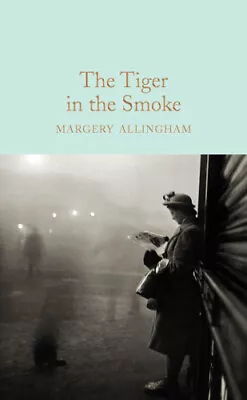 The Tiger in the Smoke

MARGERY ALLINGHAM